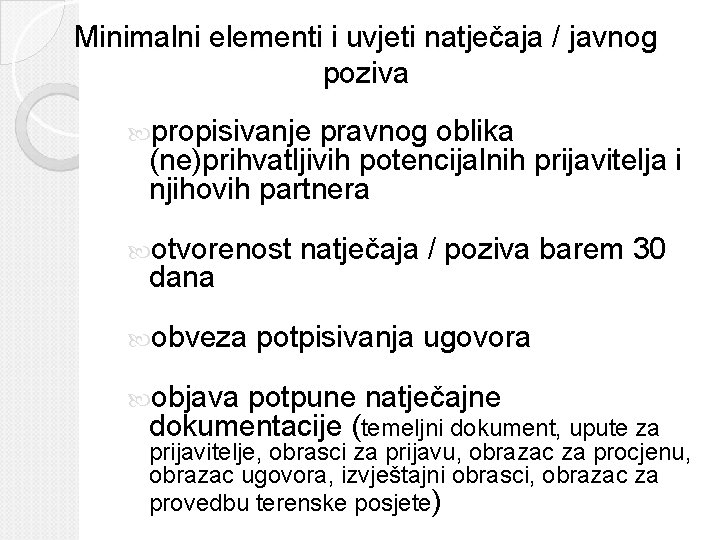 Minimalni elementi i uvjeti natječaja / javnog poziva

propisivanje pravnog oblika (ne)prihvatljivih potencijalnih prijavitelja i njihovih partnera

otvorenost natječaja / poziva barem 30 dana

obveza potpisivanja ugovora

objava potpune natječajne dokumentacije (temeljni dokument, upute za prijavitelje, obrasci za prijavu, obrazac za procjenu, obrazac ugovora, izvještajni obrasci, obrazac za provedbu terenske posjete)